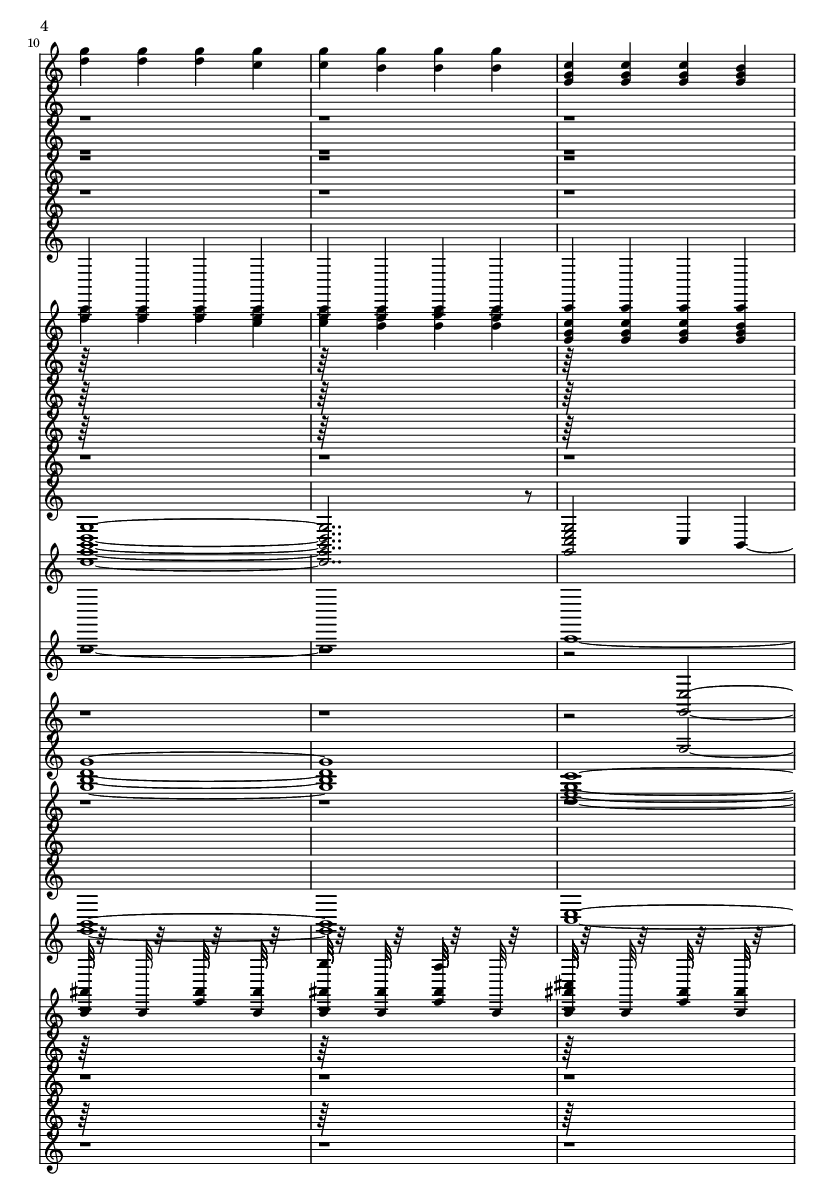 4

10